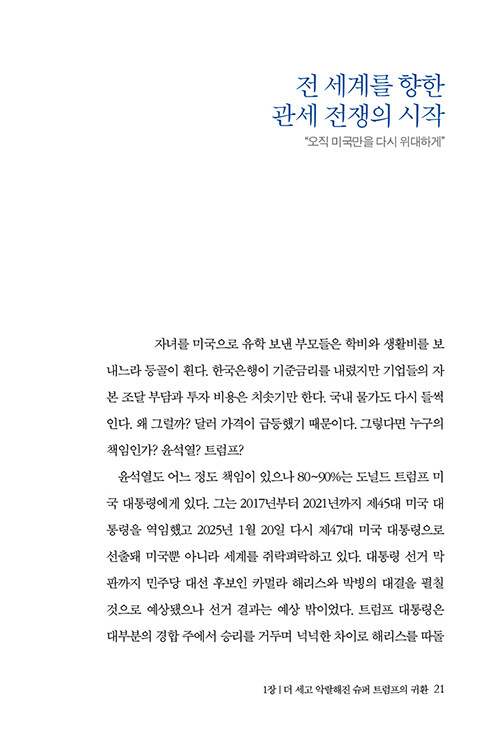 전 세계를 향한
관세 전쟁의 시작

"오직 미국만을 다시 위대하게"

자녀를 미국으로 유학 보낸 부모들은 학비와 생활비를 보내느라 등골이 휜다. 한국은행이 기준금리를 내렸지만 기업들의 자본 조달 부담과 투자 비용은 치솟기만 한다. 국내 물가도 다시 들썩인다. 왜 그럴까? 달러 가격이 급등했기 때문이다. 그렇다면 누구의 책임인가? 윤석열? 트럼프?

윤석열도 어느 정도 책임이 있으나 80~90%는 도널드 트럼프 미국 대통령에게 있다. 그는 2017년부터 2021년까지 제45대 미국 대통령을 역임했고 2025년 1월 20일 다시 제47대 미국 대통령으로 선출돼 미국뿐 아니라 세계를 쥐락펴락하고 있다. 대통령 선거 막판까지 민주당 대선 후보인 카멀라 해리스와 박빙의 대결을 펼칠 것으로 예상됐으나 선거 결과는 예상 밖이었다. 트럼프 대통령은 대부분의 경합 주에서 승리를 거두며 넉넉한 차이로 해리스를 따돌

1장 | 더 세고 악랄해진 슈퍼 트럼프의 귀환 21